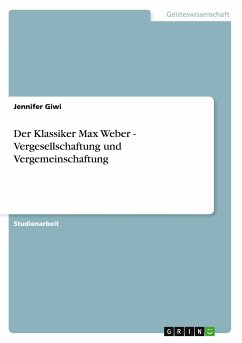 Geisteswissenschaft

Jennifer Giwi

Der Klassiker Max Weber - Vergesellschaftung und Vergemeinschaftung

Studienarbeit

GRIN